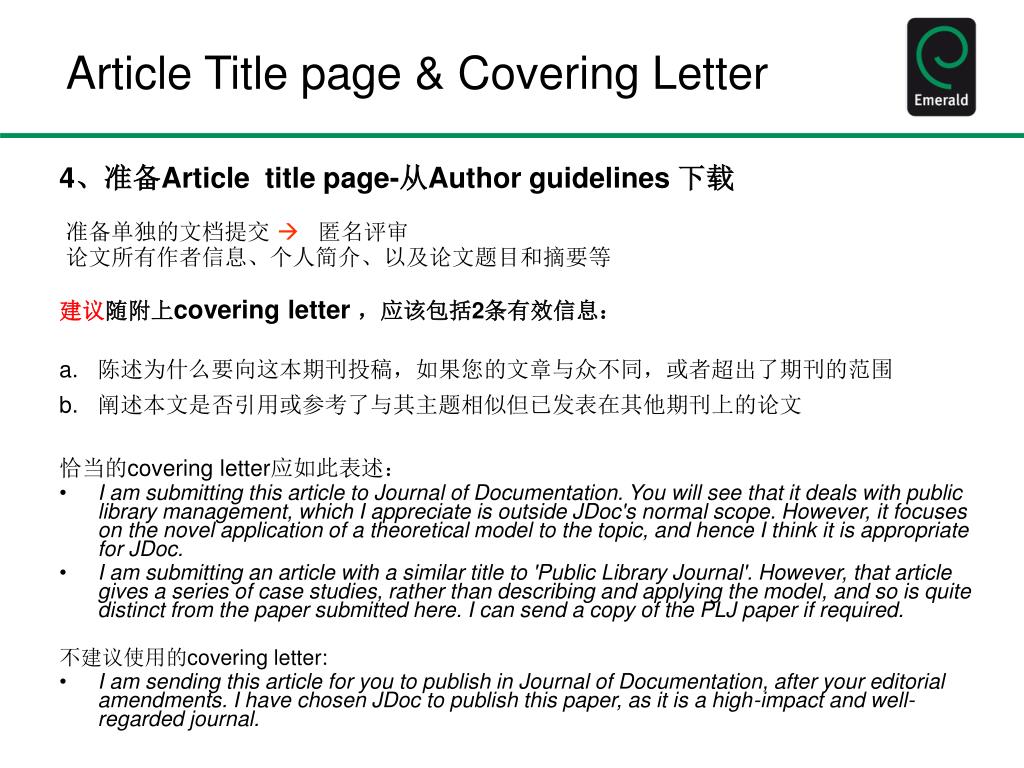 Article Title page & Covering Letter

Emerald

4、准备Article title page-从Author guidelines 下载

准备单独的文档提交 → 匿名评审
论文所有作者信息、个人简介、以及论文题目和摘要等

建议随附上covering letter，应该包括2条有效信息：

a. 陈述为什么要向这本期刊投稿，如果您的文章与众不同，或者超出了期刊的范围
b. 阐述本文是否引用或参考了与其主题相似但已发表在其他期刊上的论文

恰当的covering letter应如此表述：
• I am submitting this article to Journal of Documentation. You will see that it deals with public library management, which I appreciate is outside JDoc's normal scope. However, it focuses on the novel application of a theoretical model to the topic, and hence I think it is appropriate for JDoc.
• I am submitting an article with a similar title to 'Public Library Journal'. However, that article gives a series of case studies, rather than describing and applying the model, and so is quite distinct from the paper submitted here. I can send a copy of the PLJ paper if required.

不建议使用的covering letter:
• I am sending this article for you to publish in Journal of Documentation, after your editorial amendments. I have chosen JDoc to publish this paper, as it is a high-impact and well-regarded journal.